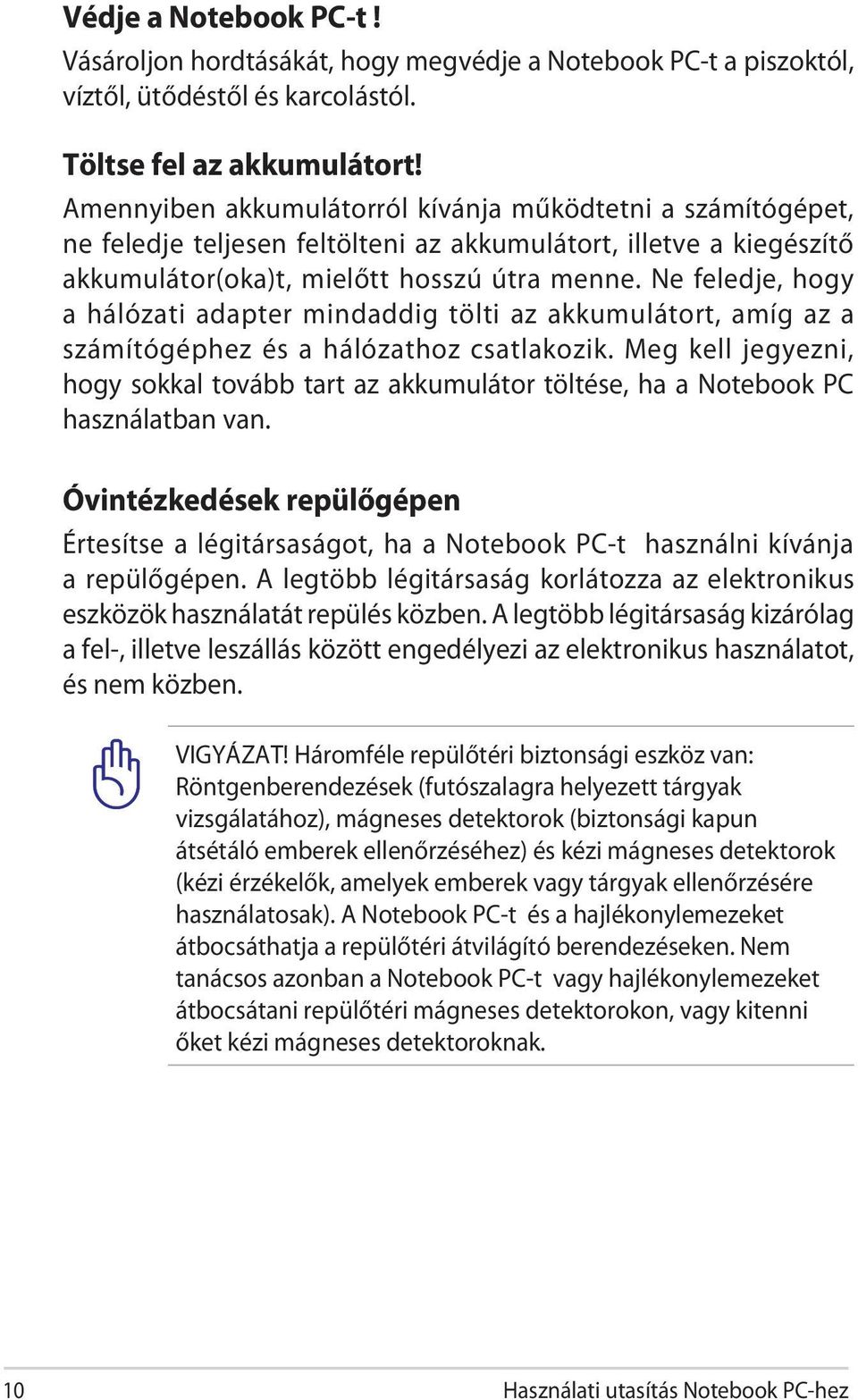 Védje a Notebook PC-t !
Vásároljon hordtásákát, hogy megvédje a Notebook PC-t a piszoktól, víztől, ütődéstől és karcolástól.

Töltse fel az akkumulátort!
Amennyiben akkumulátorról kívánja működtetni a számítógépet, ne feledje teljesen feltölteni az akkumulátort, illetve a kiegészítő akkumulátor(oka)t, mielőtt hosszú útra menne. Ne feledje, hogy a hálózati adapter mindaddig tölti az akkumulátort, amíg az a számítógéphez és a hálózathoz csatlakozik. Meg kell jegyezni, hogy sokkal tovább tart az akkumulátor töltése, ha a Notebook PC használatban van.

Óvintézkedések repülőgépen
Értesítse a légitársaságot, ha a Notebook PC-t használni kívánja a repülőgépen. A legtöbb légitársaság korlátozza az elektronikus eszközök használatát repülés közben. A legtöbb légitársaság kizárólag a fel-, illetve leszállás között engedélyezi az elektronikus használatot, és nem közben.

VIGYÁZAT! Háromféle repülőtéri biztonsági eszköz van: Röntgenberendezések (futószalagra helyezett tárgyak vizsgálatához), mágneses detektorok (biztonsági kapun átsétáló emberek ellenőrzéséhez) és kézi mágneses detektorok (kézi érzékelők, amelyek emberek vagy tárgyak ellenőrzésére használatosak). A Notebook PC-t és a hajlékonylemezeket átbocsáthatja a repülőtéri átvilágító berendezéseken. Nem tanácsos azonban a Notebook PC-t vagy hajlékonylemezeket átbocsátani repülőtéri mágneses detektorokon, vagy kitenni őket kézi mágneses detektoroknak.

10 Használati utasítás Notebook PC-hez